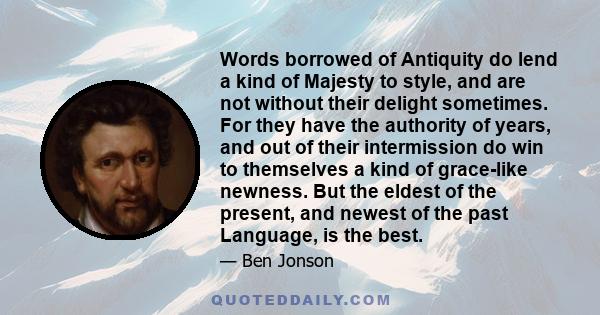 Words borrowed of Antiquity do lend a kind of Majesty to style, and are not without their delight sometimes. For they have the authority of years, and out of their intermission do win to themselves a kind of grace-like newness. But the eldest of the present, and newest of the past Language, is the best.

— Ben Jonson

QUOTEDDAILY.COM